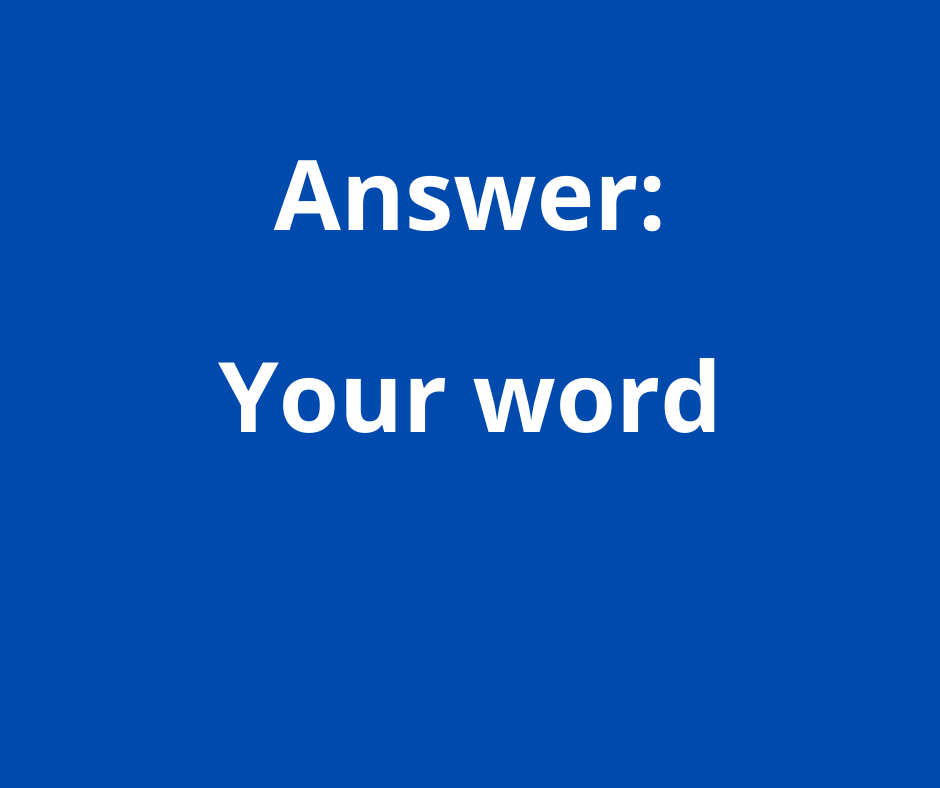 Answer:

Your word